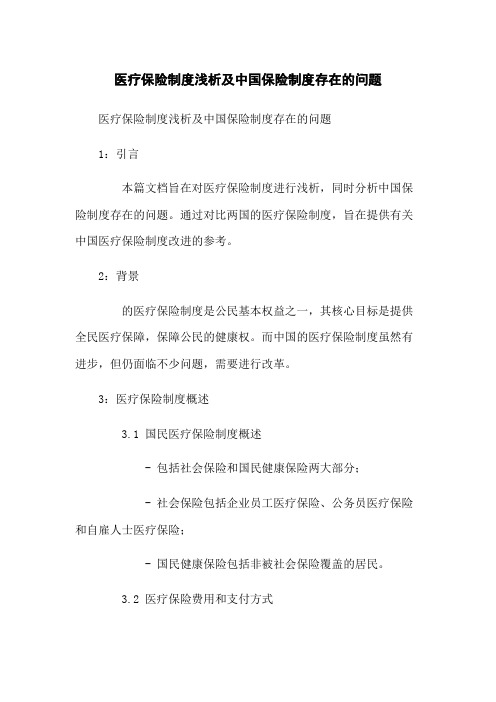 医疗保险制度浅析及中国保险制度存在的问题

医疗保险制度浅析及中国保险制度存在的问题

1：引言

本篇文档旨在对医疗保险制度进行浅析，同时分析中国保险制度存在的问题。通过对比两国的医疗保险制度，旨在提供有关中国医疗保险制度改进的参考。

2：背景

的医疗保险制度是公民基本权益之一，其核心目标是提供全民医疗保障，保障公民的健康权。而中国的医疗保险制度虽然有进步，但仍面临不少问题，需要进行改革。

3：医疗保险制度概述

3.1 国民医疗保险制度概述

- 包括社会保险和国民健康保险两大部分；

- 社会保险包括企业员工医疗保险、公务员医疗保险和自雇人士医疗保险；

- 国民健康保险包括非被社会保险覆盖的居民。

3.2 医疗保险费用和支付方式